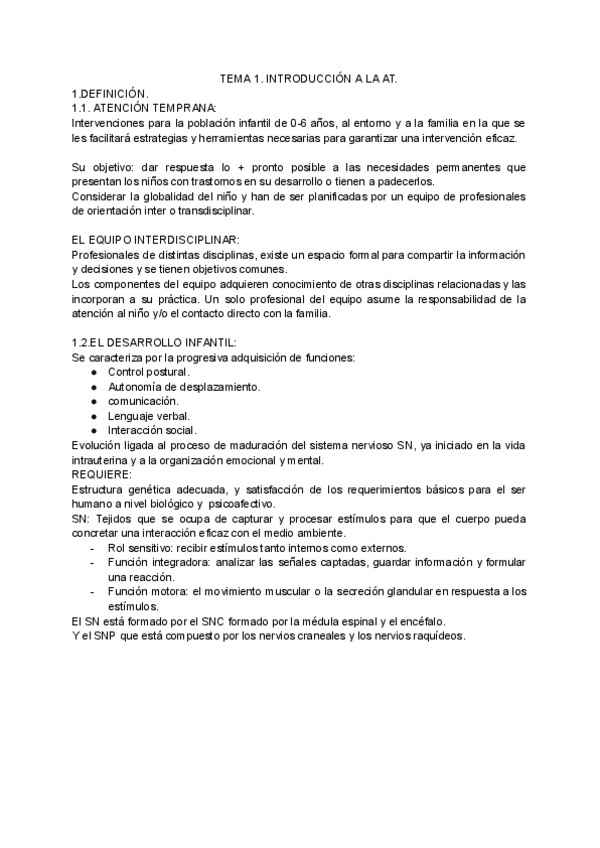 TEMA 1. INTRODUCCIÓN A LA AT.

1.DEFINICIÓN.

1.1. ATENCIÓN TEMPRANA:

Intervenciones para la población infantil de 0-6 años, al entorno y a la familia en la que se les facilitará estrategias y herramientas necesarias para garantizar una intervención eficaz.

Su objetivo: dar respuesta lo + pronto posible a las necesidades permanentes que presentan los niños con trastornos en su desarrollo o tienen a padecerlos.

Considerar la globalidad del niño y han de ser planificadas por un equipo de profesionales de orientación inter o transdisciplinar.

EL EQUIPO INTERDISCIPLINAR:

Profesionales de distintas disciplinas, existe un espacio formal para compartir la información y decisiones y se tienen objetivos comunes.

Los componentes del equipo adquieren conocimiento de otras disciplinas relacionadas y las incorporan a su práctica. Un solo profesional del equipo asume la responsabilidad de la atención al niño y/o el contacto directo con la familia.

1.2.EL DESARROLLO INFANTIL:

Se caracteriza por la progresiva adquisición de funciones:

● Control postural.
● Autonomía de desplazamiento.
● comunicación.
● Lenguaje verbal.
● Interacción social.

Evolución ligada al proceso de maduración del sistema nervioso SN, ya iniciado en la vida intrauterina y a la organización emocional y mental.

REQUIERE:

Estructura genética adecuada, y satisfacción de los requerimientos básicos para el ser humano a nivel biológico y psicoafectivo.

SN: Tejidos que se ocupa de capturar y procesar estímulos para que el cuerpo pueda concretar una interacción eficaz con el medio ambiente.

- Rol sensitivo: recibir estímulos tanto internos como externos.
- Función integradora: analizar las señales captadas, guardar información y formular una reacción.
- Función motora: el movimiento muscular o la secreción glandular en respuesta a los estímulos.

El SN está formado por el SNC formado por la médula espinal y el encéfalo.

Y el SNP que está compuesto por los nervios craneales y los nervios raquídeos.